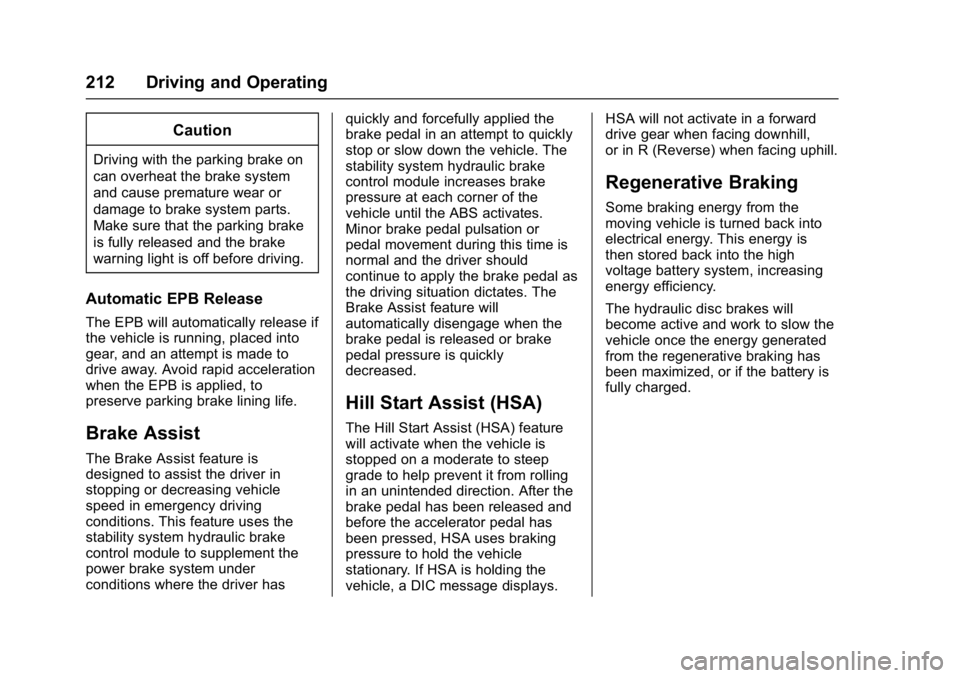 212 Driving and Operating

Caution

Driving with the parking brake on can overheat the brake system and cause premature wear or damage to brake system parts. Make sure that the parking brake is fully released and the brake warning light is off before driving.

Automatic EPB Release

The EPB will automatically release if the vehicle is running, placed into gear, and an attempt is made to drive away. Avoid rapid acceleration when the EPB is applied, to preserve parking brake lining life.

Brake Assist

The Brake Assist feature is designed to assist the driver in stopping or decreasing vehicle speed in emergency driving conditions. This feature uses the stability system hydraulic brake control module to supplement the power brake system under conditions where the driver has quickly and forcefully applied the brake pedal in an attempt to quickly stop or slow down the vehicle. The stability system hydraulic brake control module increases brake pressure at each corner of the vehicle until the ABS activates. Minor brake pedal pulsation or pedal movement during this time is normal and the driver should continue to apply the brake pedal as the driving situation dictates. The Brake Assist feature will automatically disengage when the brake pedal is released or brake pedal pressure is quickly decreased.

Hill Start Assist (HSA)

The Hill Start Assist (HSA) feature will activate when the vehicle is stopped on a moderate to steep grade to help prevent it from rolling in an unintended direction. After the brake pedal has been released and before the accelerator pedal has been pressed, HSA uses braking pressure to hold the vehicle stationary. If HSA is holding the vehicle, a DIC message displays.

HSA will not activate in a forward drive gear when facing downhill, or in R (Reverse) when facing uphill.

Regenerative Braking

Some braking energy from the moving vehicle is turned back into electrical energy. This energy is then stored back into the high voltage battery system, increasing energy efficiency.

The hydraulic disc brakes will become active and work to slow the vehicle once the energy generated from the regenerative braking has been maximized, or if the battery is fully charged.

carmanualsonline.info